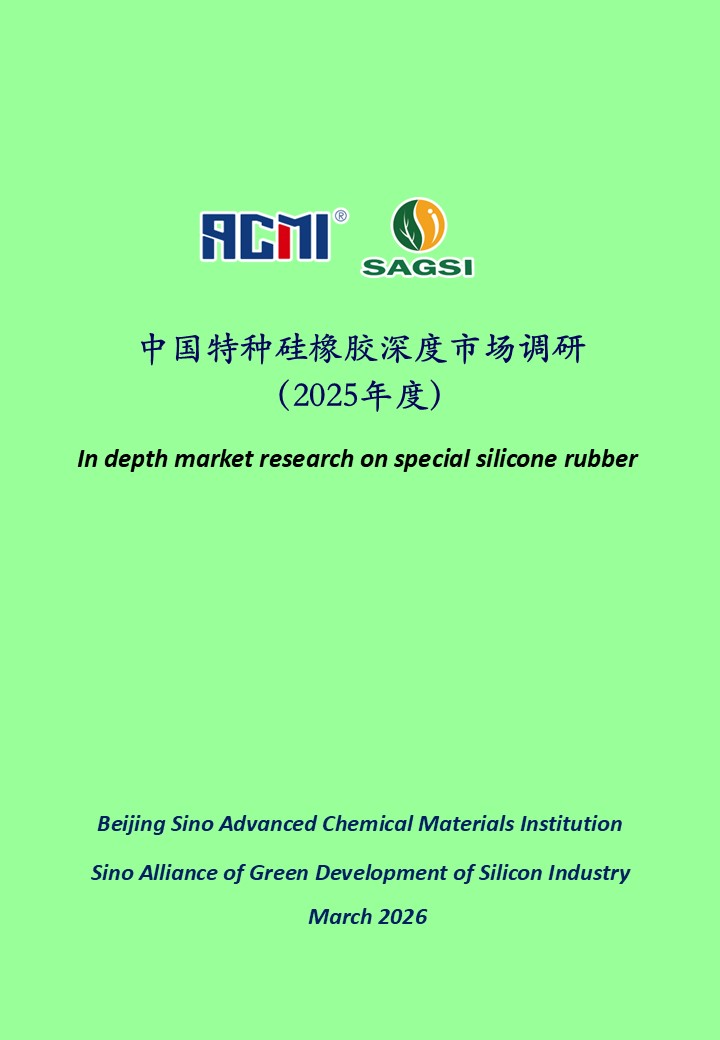 ACMI®

SAGSI

中国特种硅橡胶深度市场调研
（2025年度）

In depth market research on special silicone rubber

Beijing Sino Advanced Chemical Materials Institution

Sino Alliance of Green Development of Silicon Industry

March 2026